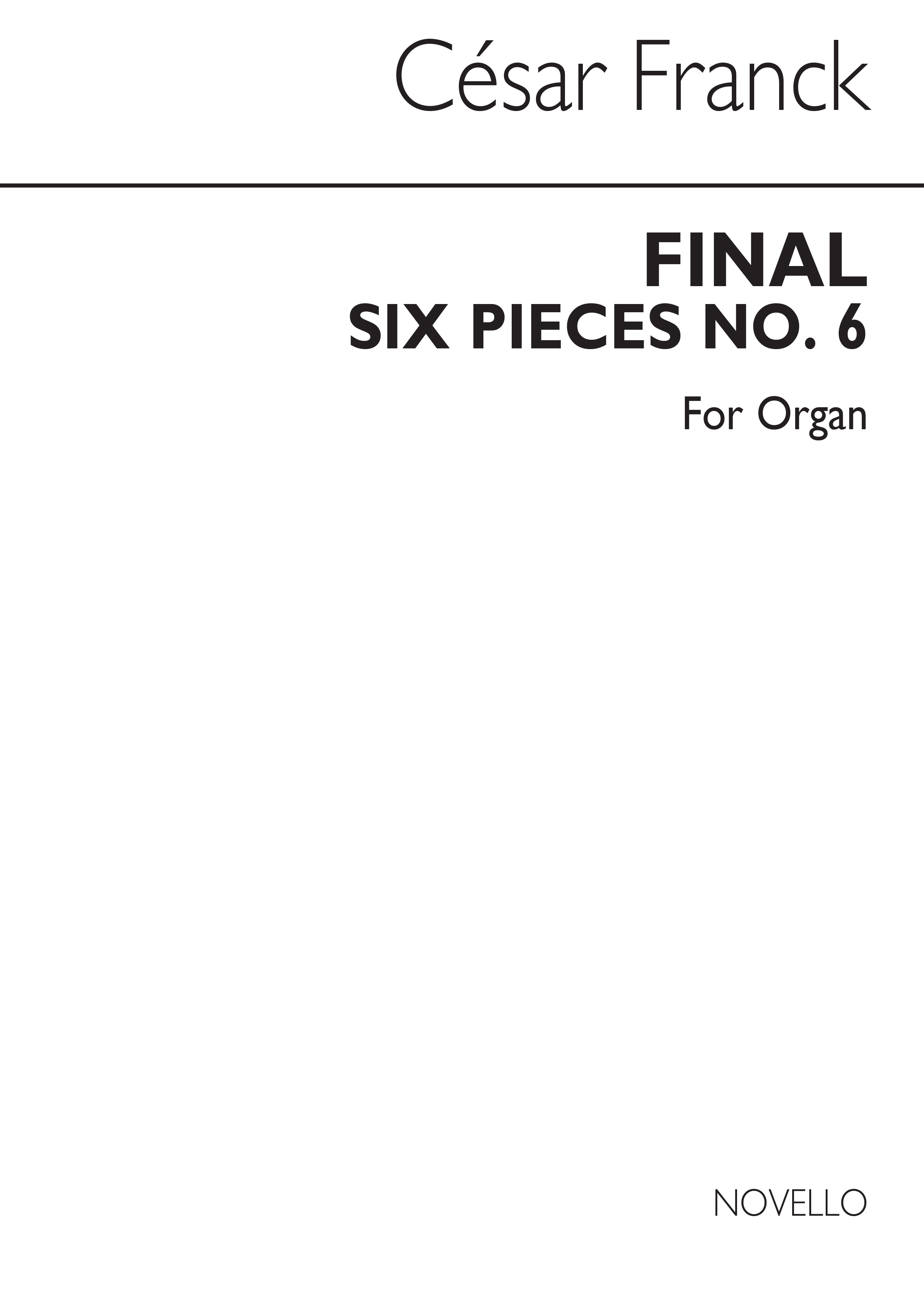 César Franck

FINAL
SIX PIECES NO. 6

For Organ

NOVELLO